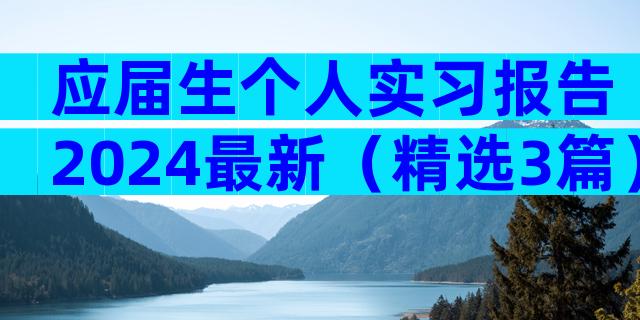 应届生个人实习报告
2024最新（精选3篇）